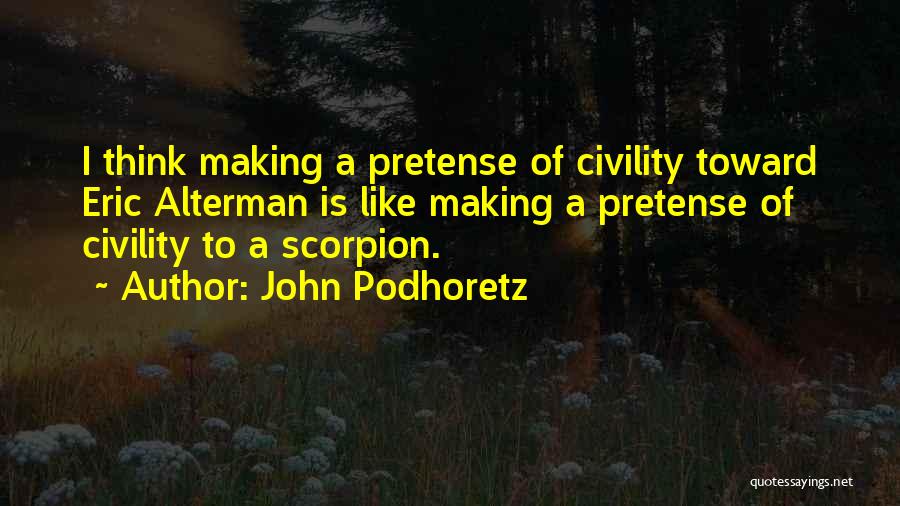 I think making a pretense of civility toward Eric Alterman is like making a pretense of civility to a scorpion.

~ Author: John Podhoretz

quotessayings.net